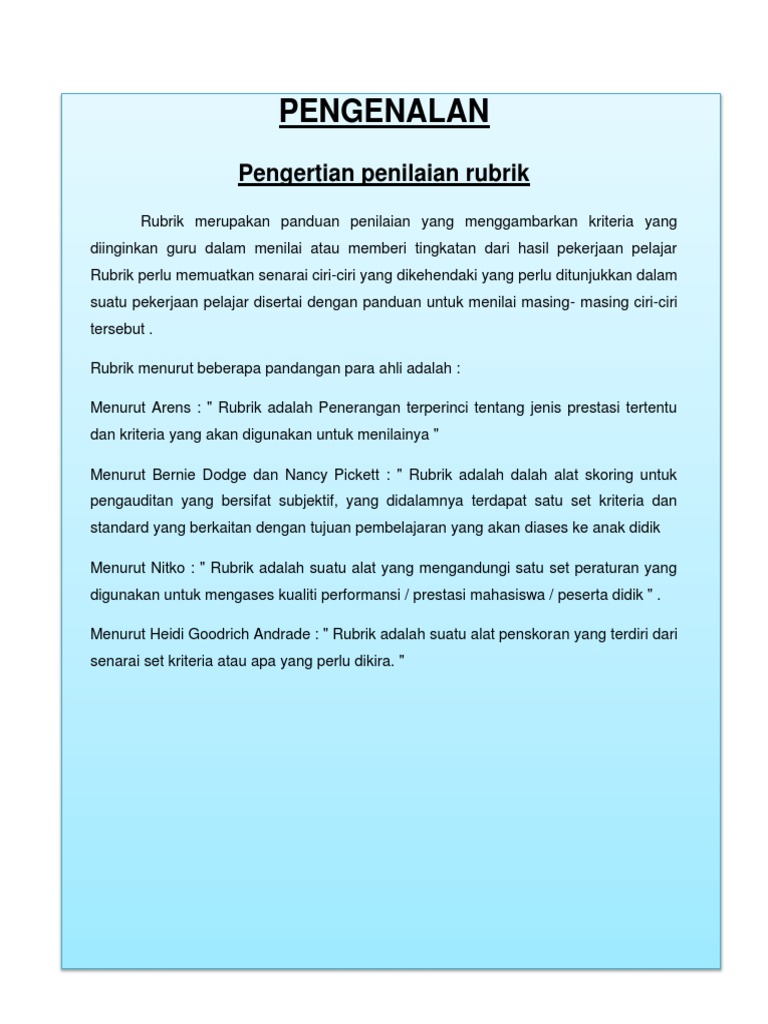 PENGENALAN

Pengertian penilaian rubrik

Rubrik merupakan panduan penilaian yang menggambarkan kriteria yang diinginkan guru dalam menilai atau memberi tingkatan dari hasil pekerjaan pelajar Rubrik perlu memuatkan senarai ciri-ciri yang dikehendaki yang perlu ditunjukkan dalam suatu pekerjaan pelajar disertai dengan panduan untuk menilai masing- masing ciri-ciri tersebut .

Rubrik menurut beberapa pandangan para ahli adalah :

Menurut Arens : " Rubrik adalah Penerangan terperinci tentang jenis prestasi tertentu dan kriteria yang akan digunakan untuk menilainya "

Menurut Bernie Dodge dan Nancy Pickett : " Rubrik adalah dalah alat skoring untuk pengauditan yang bersifat subjektif, yang didalamnya terdapat satu set kriteria dan standard yang berkaitan dengan tujuan pembelajaran yang akan diases ke anak didik

Menurut Nitko : " Rubrik adalah suatu alat yang mengandungi satu set peraturan yang digunakan untuk mengases kualiti performansi / prestasi mahasiswa / peserta didik " .

Menurut Heidi Goodrich Andrade : " Rubrik adalah suatu alat penskoran yang terdiri dari senarai set kriteria atau apa yang perlu dikira. "